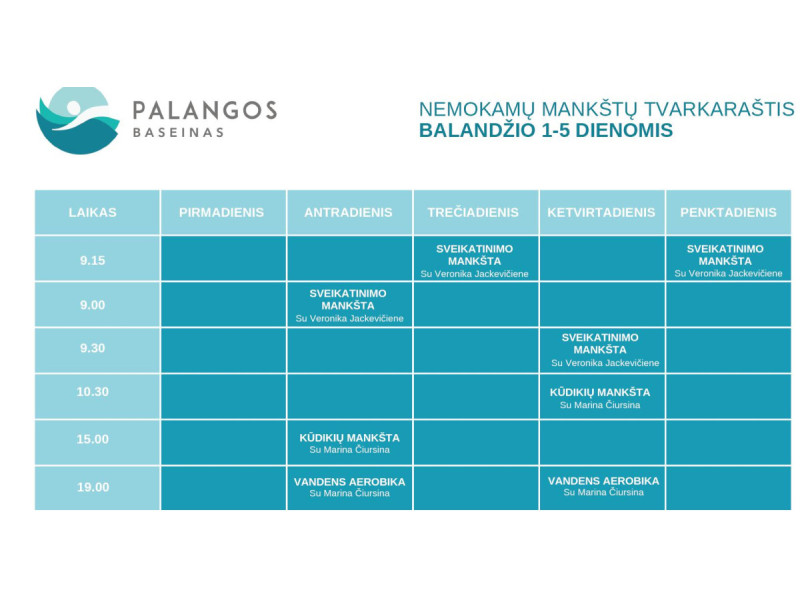 PALANGOS
BASEINAS

NEMOKAMŲ MANKŠTŲ TVARKARAŠTIS
BALANDŽIO 1-5 DIENOMIS

| LAIKAS | PIRMADIENIS | ANTRADIENIS | TREČIADIENIS | KETVIRTADIENIS | PENKTADIENIS |
|---|---|---|---|---|---|
| 9.15 | | | SVEIKATINIMO MANKŠTA Su Veronika Jackevičiene | | SVEIKATINIMO MANKŠTA Su Veronika Jackevičiene |
| 9.00 | | SVEIKATINIMO MANKŠTA Su Veronika Jackevičiene | | | |
| 9.30 | | | | SVEIKATINIMO MANKŠTA Su Veronika Jackevičiene | |
| 10.30 | | | | KŪDIKIŲ MANKŠTA Su Marina Čiursina | |
| 15.00 | | KŪDIKIŲ MANKŠTA Su Marina Čiursina | | | |
| 19.00 | | VANDENS AEROBIKA Su Marina Čiursina | | VANDENS AEROBIKA Su Marina Čiursina | |